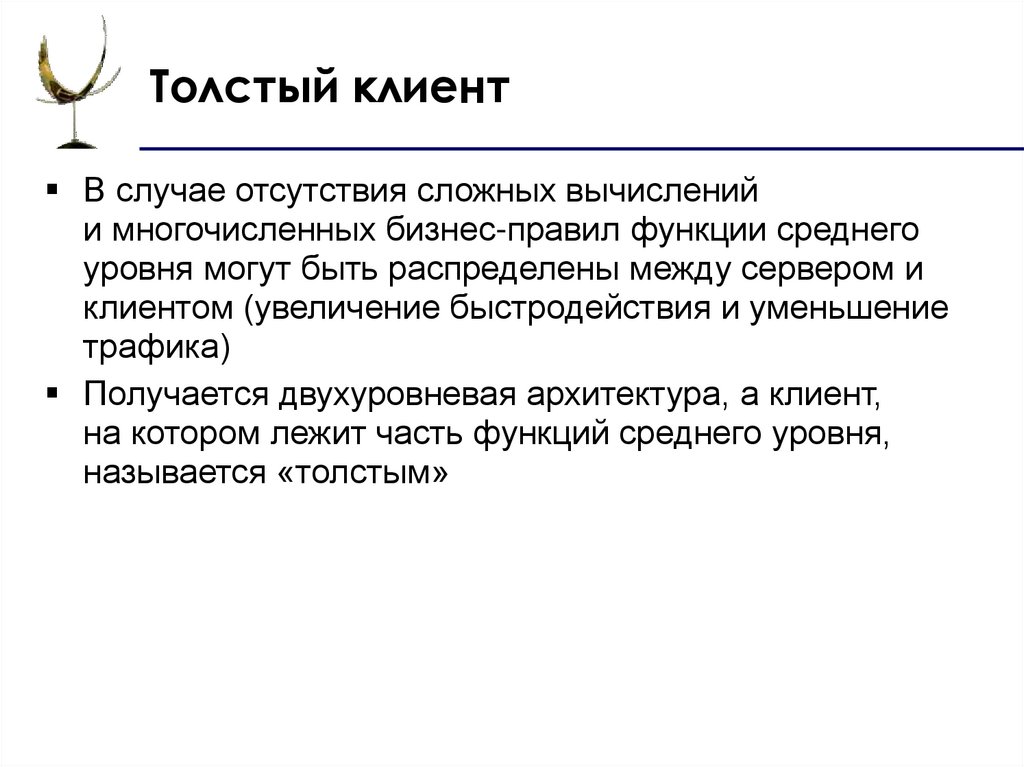 Толстый клиент

▪ В случае отсутствия сложных вычислений и многочисленных бизнес-правил функции среднего уровня могут быть распределены между сервером и клиентом (увеличение быстродействия и уменьшение трафика)
▪ Получается двухуровневая архитектура, а клиент, на котором лежит часть функций среднего уровня, называется «толстым»